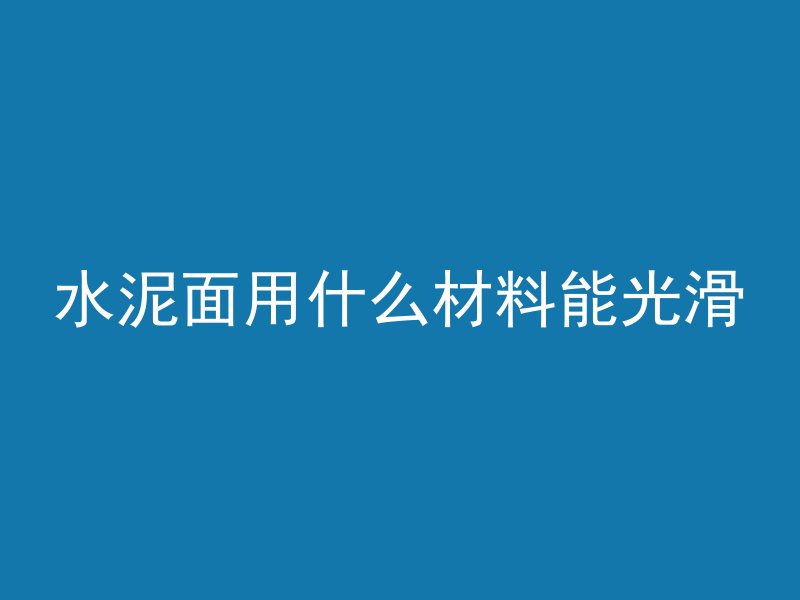 水泥面用什么材料能光滑